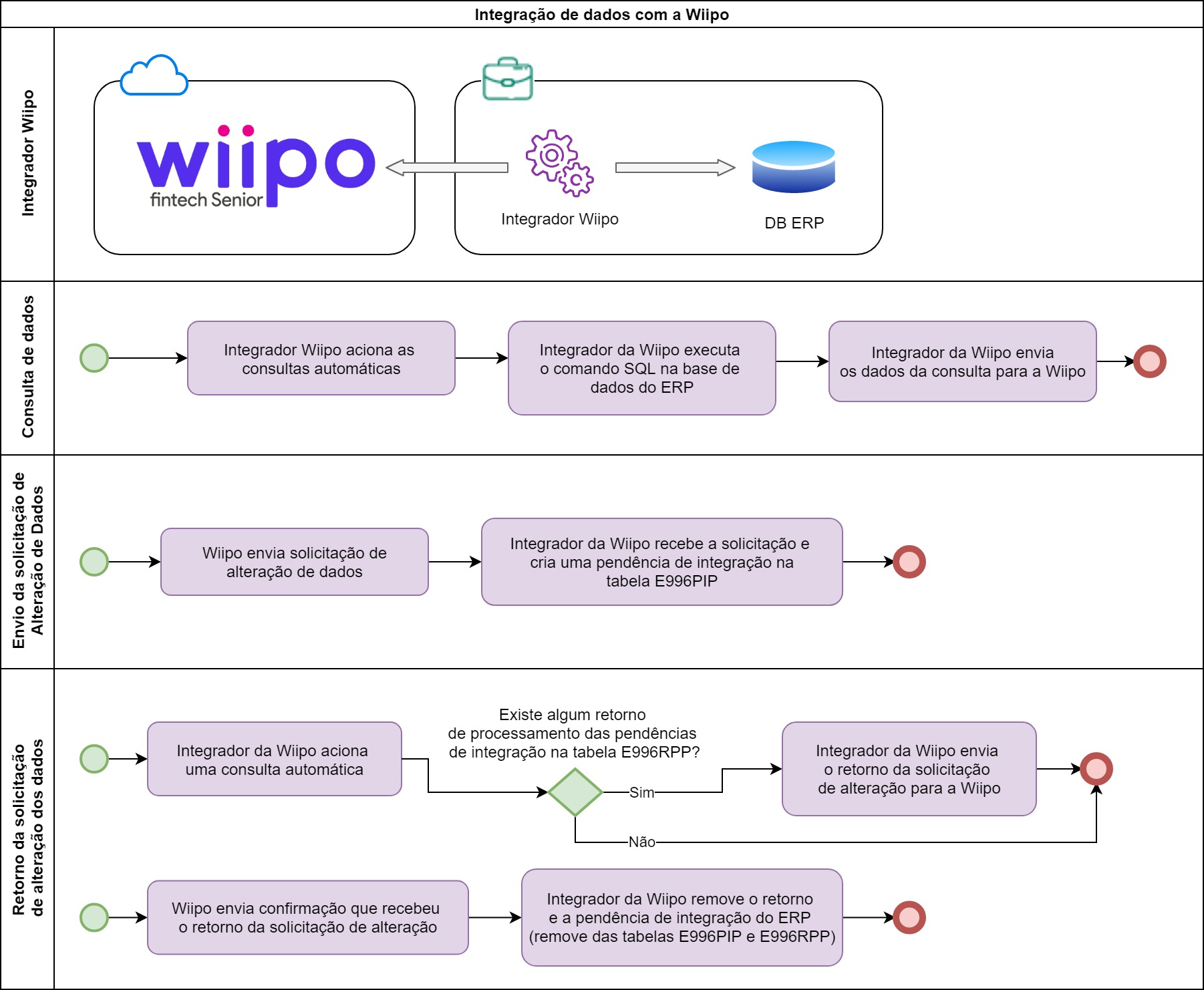 Integração de dados com a Wiipo

Integrador Wiipo

wiipo
fintech Senior

Integrador Wiipo

DB ERP

Consulta de dados

Integrador Wiipo aciona as consultas automáticas

Integrador da Wiipo executa o comando SQL na base de dados do ERP

Integrador da Wiipo envia os dados da consulta para a Wiipo

Envio da solicitação de Alteração de Dados

Wiipo envia solicitação de alteração de dados

Integrador da Wiipo recebe a solicitação e cria uma pendência de integração na tabela E996PIP

Retorno da solicitação de alteração dos dados

Integrador da Wiipo aciona uma consulta automática

Existe algum retorno de processamento das pendências de integração na tabela E996RPP?

Sim

Não

Integrador da Wiipo envia o retorno da solicitação de alteração para a Wiipo

Wiipo envia confirmação que recebeu o retorno da solicitação de alteração

Integrador da Wiipo remove o retorno e a pendência de integração do ERP (remove das tabelas E996PIP e E996RPP)